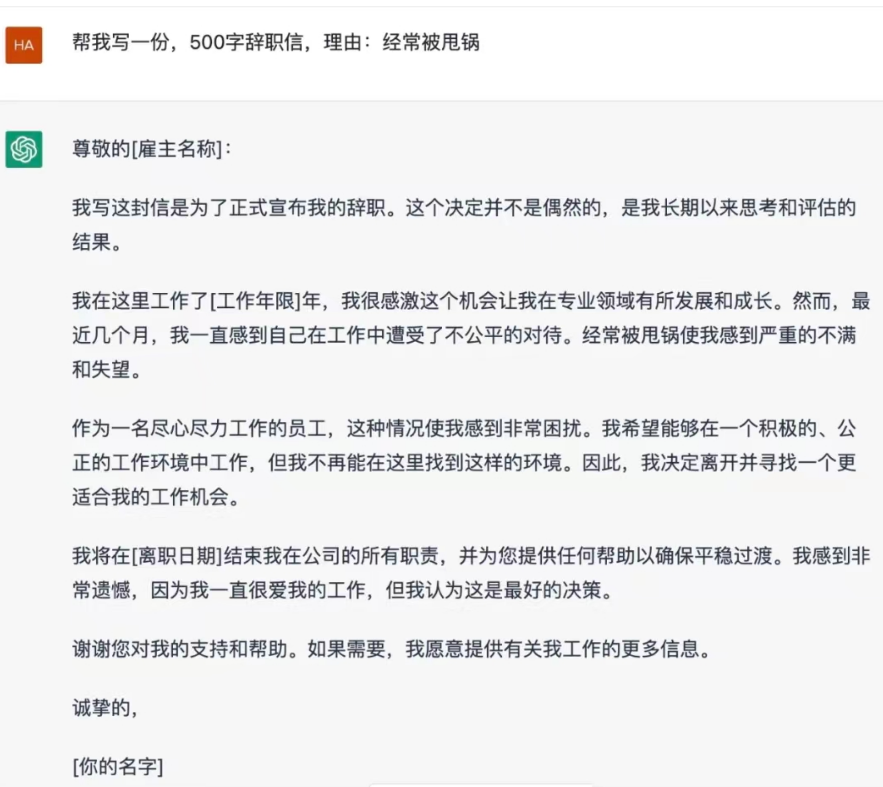 HA

帮我写一份，500字辞职信，理由：经常被甩锅

尊敬的[雇主名称]：

我写这封信是为了正式宣布我的辞职。这个决定并不是偶然的，是我长期以来思考和评估的结果。

我在这里工作了[工作年限]年，我很感激这个机会让我在专业领域有所发展和成长。然而，最近几个月，我一直感到自己在工作中遭受了不公平的对待。经常被甩锅使我感到严重的不满和失望。

作为一名尽心尽力工作的员工，这种情况使我感到非常困扰。我希望能够在一个积极的、公正的工作环境中工作，但我不再能在这里找到这样的环境。因此，我决定离开并寻找一个更适合我的工作机会。

我将在[离职日期]结束我在公司的所有职责，并为您提供任何帮助以确保平稳过渡。我感到非常遗憾，因为我一直很爱我的工作，但我认为这是最好的决策。

谢谢您对我的支持和帮助。如果需要，我愿意提供有关我工作的更多信息。

诚挚的，

[你的名字]